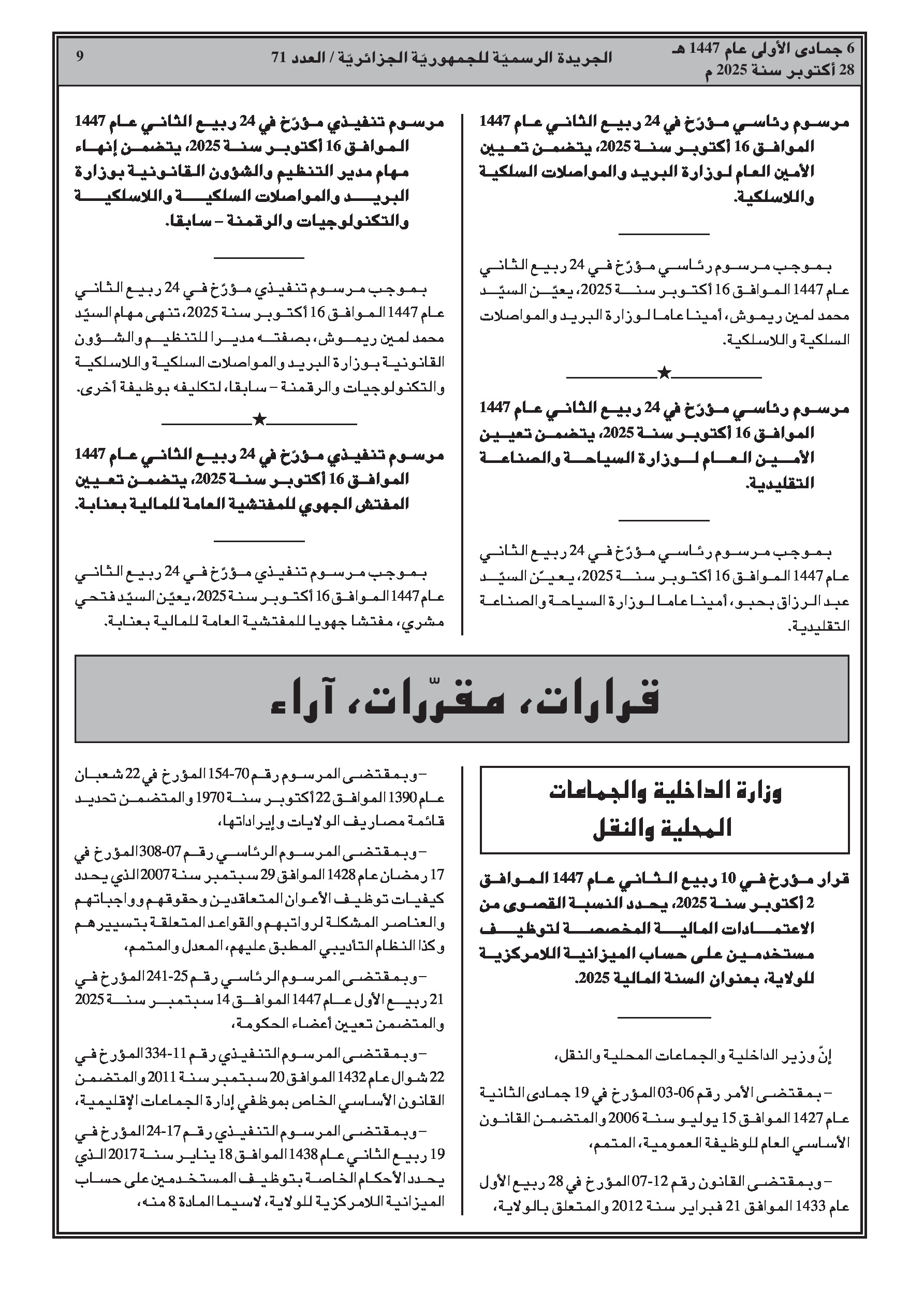 6 جمادى الأولى عام 1447 هـ
28 أكتوبر سنة 2025 م

الجريدة الرسميّة للجمهوريّة الجزائريّة / العدد 71

9

مرسوم رئاسي مؤرّخ في 24 ربيع الثاني عام 1447 الموافق 16 أكتوبر سنة 2025، يتضمن تعيين الأمين العام لوزارة البريد والمواصلات السلكية واللاسلكية.

بموجب مرسوم رئاسي مؤرّخ في 24 ربيع الثاني عام 1447 الموافق 16 أكتوبر سنة 2025، يعيّن السيّد محمد لمين ريموش، أمينا عاما لوزارة البريد والمواصلات السلكية واللاسلكية.

★

مرسوم رئاسي مؤرّخ في 24 ربيع الثاني عام 1447 الموافق 16 أكتوبر سنة 2025، يتضمن تعيين الأمين العام لوزارة السياحة والصناعة التقليدية.

بموجب مرسوم رئاسي مؤرّخ في 24 ربيع الثاني عام 1447 الموافق 16 أكتوبر سنة 2025، يعيّن السيّد عبد الرزاق بحبو، أمينا عاما لوزارة السياحة والصناعة التقليدية.

مرسوم تنفيذي مؤرّخ في 24 ربيع الثاني عام 1447 الموافق 16 أكتوبر سنة 2025، يتضمن إنهاء مهام مدير التنظيم والشؤون القانونية بوزارة البريد والمواصلات السلكية واللاسلكية والتكنولوجيات والرقمنة – سابقا.

بموجب مرسوم تنفيذي مؤرّخ في 24 ربيع الثاني عام 1447 الموافق 16 أكتوبر سنة 2025، تنهى مهام السيّد محمد لمين ريموش، بصفته مديرا للتنظيم والشؤون القانونية بوزارة البريد والمواصلات السلكية واللاسلكية والتكنولوجيات والرقمنة – سابقا، لتكليفه بوظيفة أخرى.

★

مرسوم تنفيذي مؤرّخ في 24 ربيع الثاني عام 1447 الموافق 16 أكتوبر سنة 2025، يتضمن تعيين المفتش الجهوي للمفتشية العامة للمالية بعنابة.

بموجب مرسوم تنفيذي مؤرّخ في 24 ربيع الثاني عام 1447 الموافق 16 أكتوبر سنة 2025، يعيّن السيّد فتحي مشري، مفتشا جهويا للمفتشية العامة للمالية بعنابة.

قرارات، مقرّرات، آراء

وزارة الداخلية والجماعات المحلية والنقل

قرار مؤرخ في 10 ربيع الثاني عام 1447 الموافق 2 أكتوبر سنة 2025، يحدد النسبة القصوى من الاعتمادات المالية المخصصة لتوظيف مستخدمين على حساب الميزانية اللامركزية للولاية، بعنوان السنة المالية 2025.

إنّ وزير الداخلية والجماعات المحلية والنقل،

– بمقتضى الأمر رقم 06-03 المؤرخ في 19 جمادى الثانية عام 1427 الموافق 15 يوليو سنة 2006 والمتضمن القانون الأساسي العام للوظيفة العمومية، المتمم،

– وبمقتضى القانون رقم 12-07 المؤرخ في 28 ربيع الأول عام 1433 الموافق 21 فبراير سنة 2012 والمتعلق بالولاية،

– وبمقتضى المرسوم رقم 70-154 المؤرخ في 22 شعبان عام 1390 الموافق 22 أكتوبر سنة 1970 والمتضمن تحديد قائمة مصاريف الولايات وإيراداتها،

– وبمقتضى المرسوم الرئاسي رقم 07-308 المؤرخ في 17 رمضان عام 1428 الموافق 29 سبتمبر سنة 2007 الذي يحدد كيفيات توظيف الأعوان المتعاقدين وحقوقهم وواجباتهم والعناصر المشكلة لرواتبهم والقواعد المتعلقة بتسييرهم وكذا النظام التأديبي المطبق عليهم، المعدل والمتمم،

– وبمقتضى المرسوم الرئاسي رقم 25-241 المؤرخ في 21 ربيع الأول عام 1447 الموافق 14 سبتمبر سنة 2025 والمتضمن تعيين أعضاء الحكومة،

– وبمقتضى المرسوم التنفيذي رقم 11-334 المؤرخ في 22 شوال عام 1432 الموافق 20 سبتمبر سنة 2011 والمتضمن القانون الأساسي الخاص بموظفي إدارة الجماعات الإقليمية،

– وبمقتضى المرسوم التنفيذي رقم 17-24 المؤرخ في 19 ربيع الثاني عام 1438 الموافق 18 يناير سنة 2017 الذي يحدد الأحكام الخاصة بتوظيف المستخدمين على حساب الميزانية اللامركزية للولاية، لاسيما المادة 8 منه،